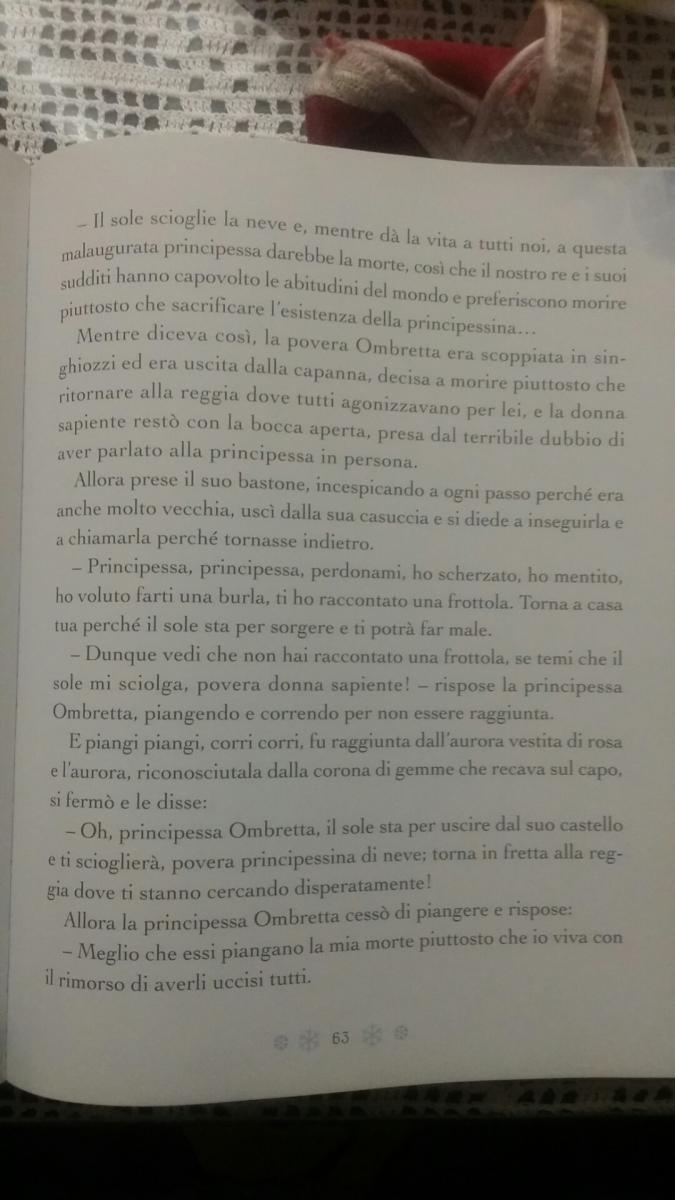 – Il sole scioglie la neve e, mentre dà la vita a tutti noi, a questa malaugurata principessa darebbe la morte, così che il nostro re e i suoi sudditi hanno capovolto le abitudini del mondo e preferiscono morire piuttosto che sacrificare l'esistenza della principessina…

Mentre diceva così, la povera Ombretta era scoppiata in singhiozzi ed era uscita dalla capanna, decisa a morire piuttosto che ritornare alla reggia dove tutti agonizzavano per lei, e la donna sapiente restò con la bocca aperta, presa dal terribile dubbio di aver parlato alla principessa in persona.

Allora prese il suo bastone, incespicando a ogni passo perché era anche molto vecchia, uscì dalla sua casuccia e si diede a inseguirla e a chiamarla perché tornasse indietro.

– Principessa, principessa, perdonami, ho scherzato, ho mentito, ho voluto farti una burla, ti ho raccontato una frottola. Torna a casa tua perché il sole sta per sorgere e ti potrà far male.

– Dunque vedi che non hai raccontato una frottola, se temi che il sole mi sciolga, povera donna sapiente! – rispose la principessa Ombretta, piangendo e correndo per non essere raggiunta.

E piangi piangi, corri corri, fu raggiunta dall'aurora vestita di rosa e l'aurora, riconosciutala dalla corona di gemme che recava sul capo, si fermò e le disse:

– Oh, principessa Ombretta, il sole sta per uscire dal suo castello e ti scioglierà, povera principessina di neve; torna in fretta alla reggia dove ti stanno cercando disperatamente!

Allora la principessa Ombretta cessò di piangere e rispose:

– Meglio che essi piangano la mia morte piuttosto che io viva con il rimorso di averli uccisi tutti.

63